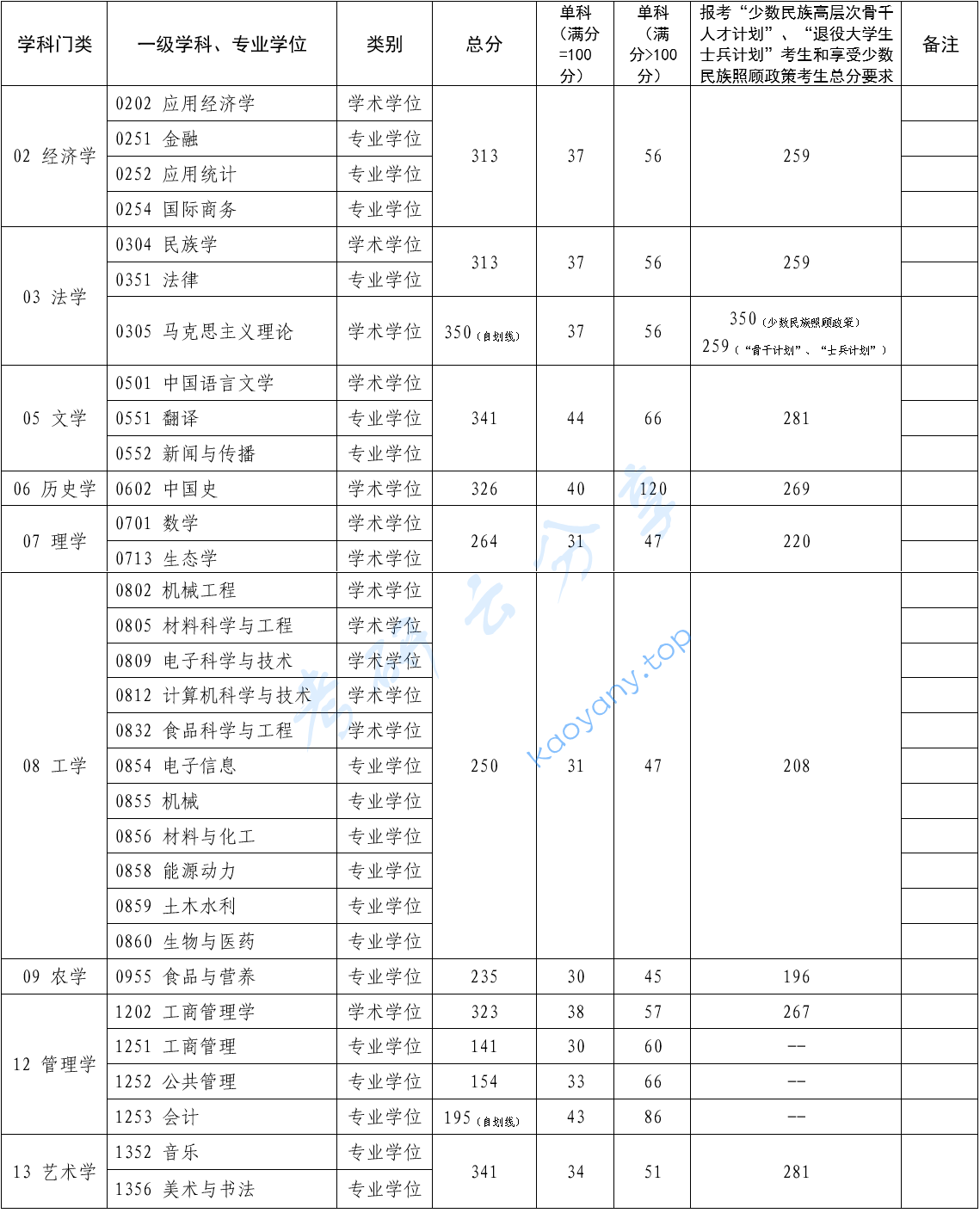 | 学科门类 | 一级学科、专业学位 | 类别 | 总分 | 单科（满分=100分） | 单科（满分>100分） | 报考“少数民族高层次骨干人才计划”、“退役大学生士兵计划”考生和享受少数民族照顾政策考生总分要求 | 备注 |
|---|---|---|---|---|---|---|---|
| 02 经济学 | 0202 应用经济学 | 学术学位 | 313 | 37 | 56 | 259 | |
| | 0251 金融 | 专业学位 | | | | | |
| | 0252 应用统计 | 专业学位 | | | | | |
| | 0254 国际商务 | 专业学位 | | | | | |
| 03 法学 | 0304 民族学 | 学术学位 | 313 | 37 | 56 | 259 | |
| | 0351 法律 | 专业学位 | | | | | |
| | 0305 马克思主义理论 | 学术学位 | 350（自划线） | 37 | 56 | 350（少数民族照顾政策） 259（“骨干计划”、“士兵计划”） | |
| 05 文学 | 0501 中国语言文学 | 学术学位 | 341 | 44 | 66 | 281 | |
| | 0551 翻译 | 专业学位 | | | | | |
| | 0552 新闻与传播 | 专业学位 | | | | | |
| 06 历史学 | 0602 中国史 | 学术学位 | 326 | 40 | 120 | 269 | |
| 07 理学 | 0701 数学 | 学术学位 | 264 | 31 | 47 | 220 | |
| | 0713 生态学 | 学术学位 | | | | | |
| 08 工学 | 0802 机械工程 | 学术学位 | 250 | 31 | 47 | 208 | |
| | 0805 材料科学与工程 | 学术学位 | | | | | |
| | 0809 电子科学与技术 | 学术学位 | | | | | |
| | 0812 计算机科学与技术 | 学术学位 | | | | | |
| | 0832 食品科学与工程 | 学术学位 | | | | | |
| | 0854 电子信息 | 专业学位 | | | | | |
| | 0855 机械 | 专业学位 | | | | | |
| | 0856 材料与化工 | 专业学位 | | | | | |
| | 0858 能源动力 | 专业学位 | | | | | |
| | 0859 土木水利 | 专业学位 | | | | | |
| | 0860 生物与医药 | 专业学位 | | | | | |
| 09 农学 | 0955 食品与营养 | 专业学位 | 235 | 30 | 45 | 196 | |
| 12 管理学 | 1202 工商管理学 | 学术学位 | 323 | 38 | 57 | 267 | |
| | 1251 工商管理 | 专业学位 | 141 | 30 | 60 | -- | |
| | 1252 公共管理 | 专业学位 | 154 | 33 | 66 | -- | |
| | 1253 会计 | 专业学位 | 195（自划线） | 43 | 86 | -- | |
| 13 艺术学 | 1352 音乐 | 专业学位 | 341 | 34 | 51 | 281 | |
| | 1356 美术与书法 | 专业学位 | | | | | |

考研云分享
kaoyany.top